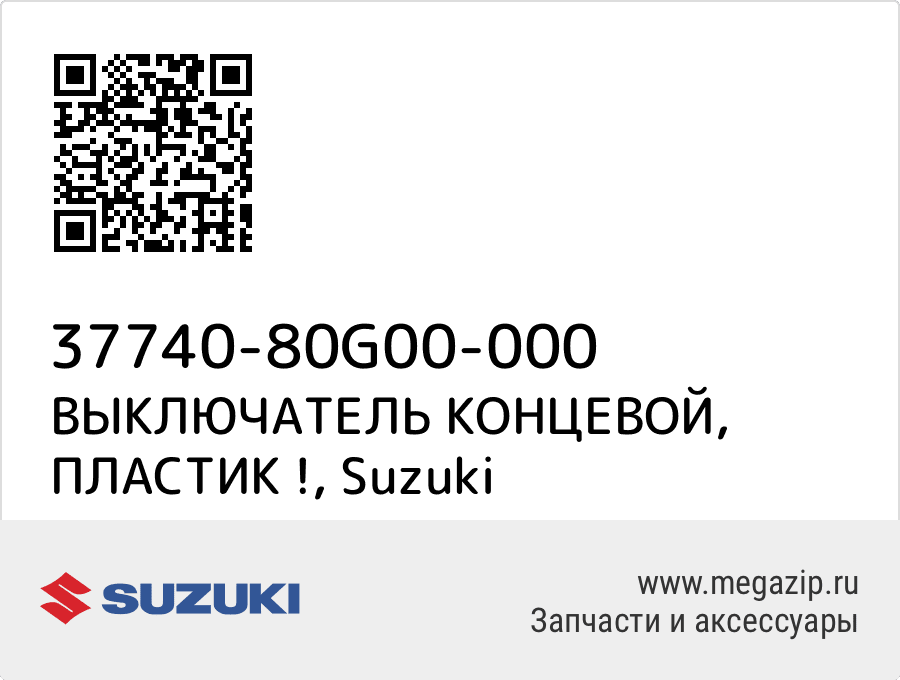 37740-80G00-000
ВЫКЛЮЧАТЕЛЬ КОНЦЕВОЙ, ПЛАСТИК !, Suzuki

SUZUKI

www.megazip.ru
Запчасти и аксессуары